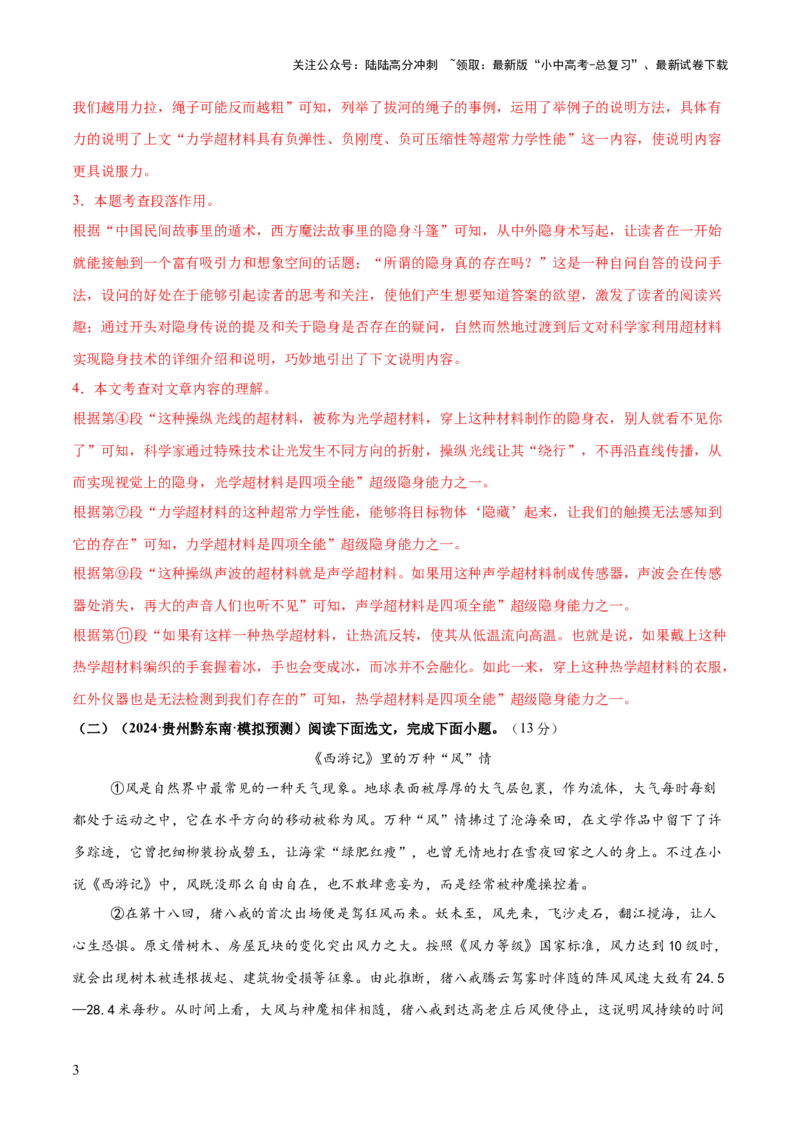 关注公众号：陆陆高分冲刺 ~领取：最新版“小中高考-总复习”、最新试卷下载

我们越用力拉，绳子可能反而越粗”可知，列举了拔河的绳子的事例，运用了举例子的说明方法，具体有力的说明了上文“力学超材料具有负弹性、负刚度、负可压缩性等超常力学性能”这一内容，使说明内容更具说服力。

3．本题考查段落作用。

根据“中国民间故事里的遁术，西方魔法故事里的隐身斗篷”可知，从中外隐身术写起，让读者在一开始就能接触到一个富有吸引力和想象空间的话题；“所谓的隐身真的存在吗？”这是一种自问自答的设问手法，设问的好处在于能够引起读者的思考和关注，使他们产生想要知道答案的欲望，激发了读者的阅读兴趣；通过开头对隐身传说的提及和关于隐身是否存在的疑问，自然而然地过渡到后文对科学家利用超材料实现隐身技术的详细介绍和说明，巧妙地引出了下文说明内容。

4．本文考查对文章内容的理解。

根据第④段“这种操纵光线的超材料，被称为光学超材料，穿上这种材料制作的隐身衣，别人就看不见你了”可知，科学家通过特殊技术让光发生不同方向的折射，操纵光线让其“绕行”，不再沿直线传播，从而实现视觉上的隐身，光学超材料是四项全能”超级隐身能力之一。

根据第⑦段“力学超材料的这种超常力学性能，能够将目标物体‘隐藏’起来，让我们的触摸无法感知到它的存在”可知，力学超材料是四项全能”超级隐身能力之一。

根据第⑨段“这种操纵声波的超材料就是声学超材料。如果用这种声学超材料制成传感器，声波会在传感器处消失，再大的声音人们也听不见”可知，声学超材料是四项全能”超级隐身能力之一。

根据第⑪段“如果有这样一种热学超材料，让热流反转，使其从低温流向高温。也就是说，如果戴上这种热学超材料编织的手套握着冰，手也会变成冰，而冰并不会融化。如此一来，穿上这种热学超材料的衣服，红外仪器也是无法检测到我们存在的”可知，热学超材料是四项全能”超级隐身能力之一。

（二）（2024·贵州黔东南·模拟预测）阅读下面选文，完成下面小题。（13分）

《西游记》里的万种“风”情

①风是自然界中最常见的一种天气现象。地球表面被厚厚的大气层包裹，作为流体，大气每时每刻都处于运动之中，它在水平方向的移动被称为风。万种“风”情拂过了沧海桑田，在文学作品中留下了许多踪迹，它曾把细柳装扮成碧玉，让海棠“绿肥红瘦”，也曾无情地打在雪夜回家之人的身上。不过在小说《西游记》中，风既没那么自由自在，也不敢肆意妄为，而是经常被神魔操控着。

②在第十八回，猪八戒的首次出场便是驾狂风而来。妖未至，风先来，飞沙走石，翻江搅海，让人心生恐惧。原文借树木、房屋瓦块的变化突出风力之大。按照《风力等级》国家标准，风力达到10级时，就会出现树木被连根拔起、建筑物受损等征象。由此推断，猪八戒腾云驾雾时伴随的阵风风速大致有24.5—28.4米每秒。从时间上看，大风与神魔相伴相随，猪八戒到达高老庄后风便停止，这说明风持续的时间

3